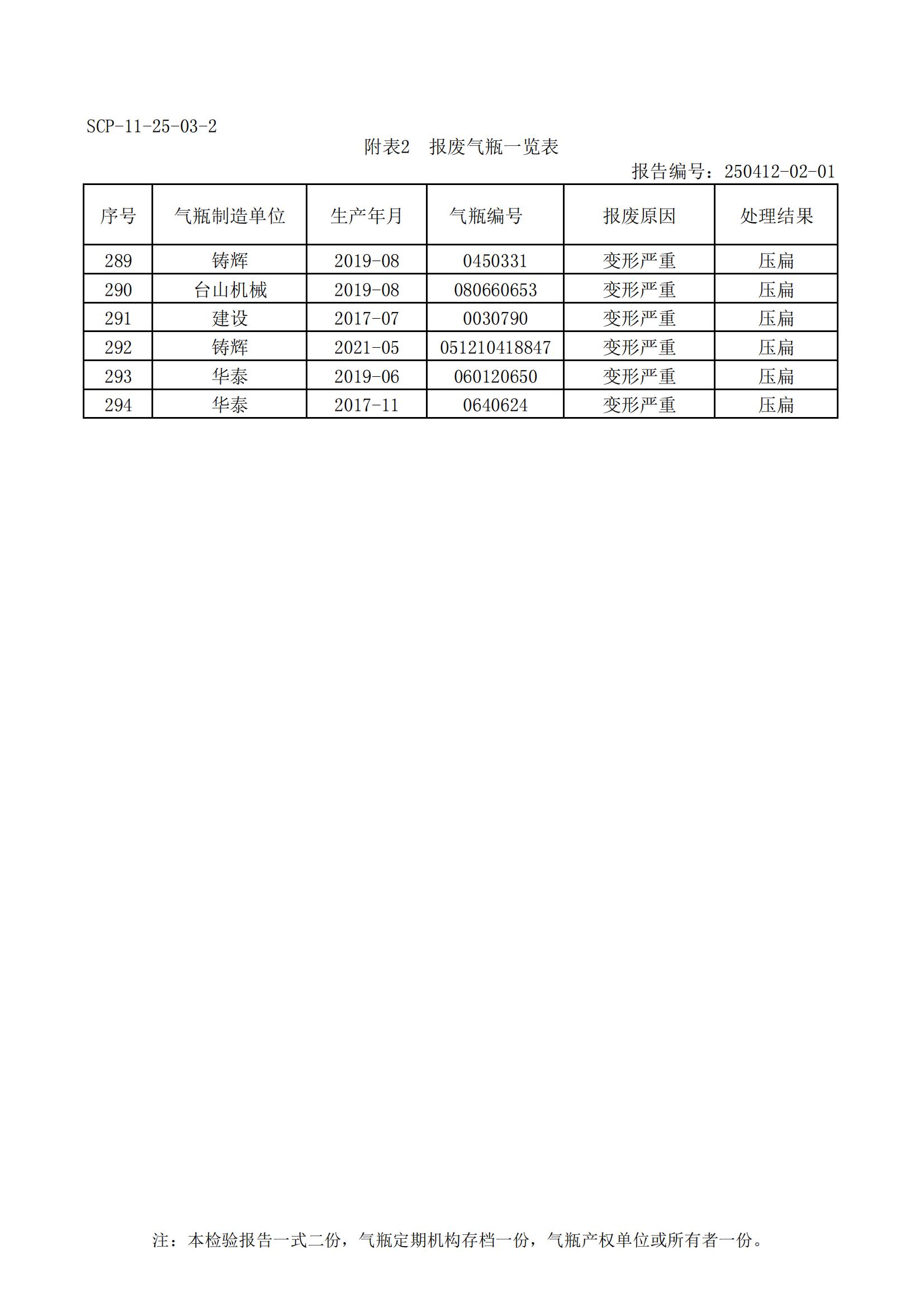 SCP-11-25-03-2

附表2 报废气瓶一览表

报告编号：250412-02-01

| 序号 | 气瓶制造单位 | 生产年月 | 气瓶编号 | 报废原因 | 处理结果 |
|---|---|---|---|---|---|
| 289 | 铸辉 | 2019-08 | 0450331 | 变形严重 | 压扁 |
| 290 | 台山机械 | 2019-08 | 080660653 | 变形严重 | 压扁 |
| 291 | 建设 | 2017-07 | 0030790 | 变形严重 | 压扁 |
| 292 | 铸辉 | 2021-05 | 051210418847 | 变形严重 | 压扁 |
| 293 | 华泰 | 2019-06 | 060120650 | 变形严重 | 压扁 |
| 294 | 华泰 | 2017-11 | 0640624 | 变形严重 | 压扁 |

注：本检验报告一式二份，气瓶定期机构存档一份，气瓶产权单位或所有者一份。